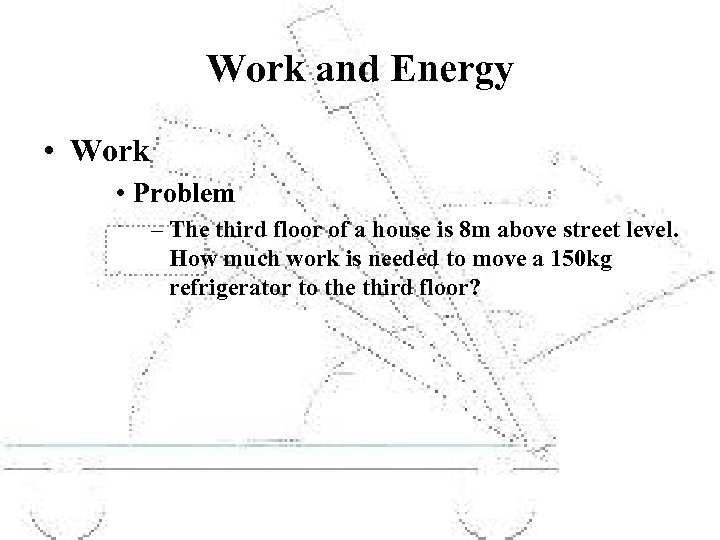 Work and Energy

• Work

• Problem

– The third floor of a house is 8m above street level. How much work is needed to move a 150kg refrigerator to the third floor?